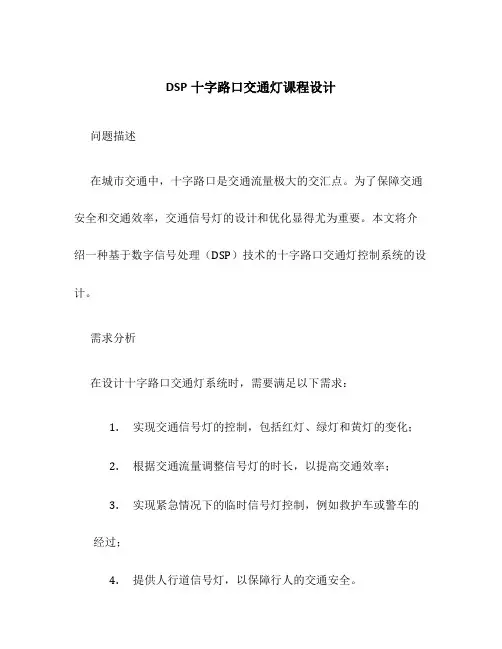 DSP 十字路口交通灯课程设计

问题描述

在城市交通中，十字路口是交通流量极大的交汇点。为了保障交通安全和交通效率，交通信号灯的设计和优化显得尤为重要。本文将介绍一种基于数字信号处理（DSP）技术的十字路口交通灯控制系统的设计。

需求分析

在设计十字路口交通灯系统时，需要满足以下需求：

1. 实现交通信号灯的控制，包括红灯、绿灯和黄灯的变化；

2. 根据交通流量调整信号灯的时长，以提高交通效率；

3. 实现紧急情况下的临时信号灯控制，例如救护车或警车的经过；

4. 提供人行道信号灯，以保障行人的交通安全。